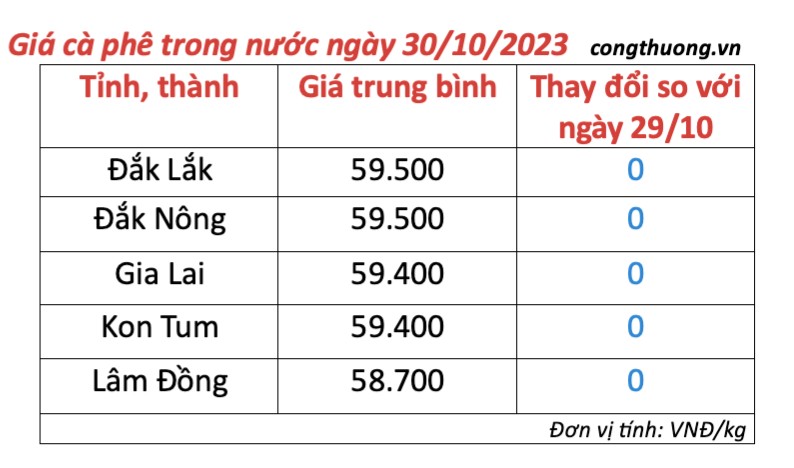 Giá cà phê trong nước ngày 30/10/2023 congthuong.vn

| Tỉnh, thành | Giá trung bình | Thay đổi so với ngày 29/10 |
|---|---|---|
| Đắk Lắk | 59.500 | 0 |
| Đắk Nông | 59.500 | 0 |
| Gia Lai | 59.400 | 0 |
| Kon Tum | 59.400 | 0 |
| Lâm Đồng | 58.700 | 0 |

Đơn vị tính: VNĐ/kg